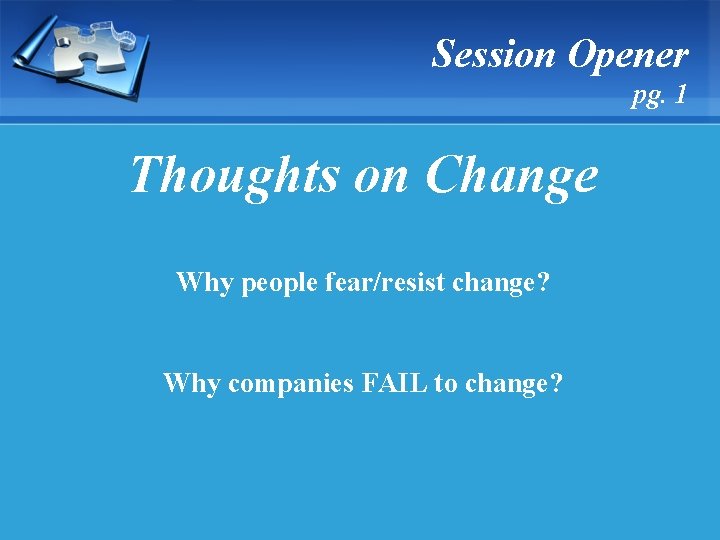 Session Opener
pg. 1

Thoughts on Change

Why people fear/resist change?

Why companies FAIL to change?